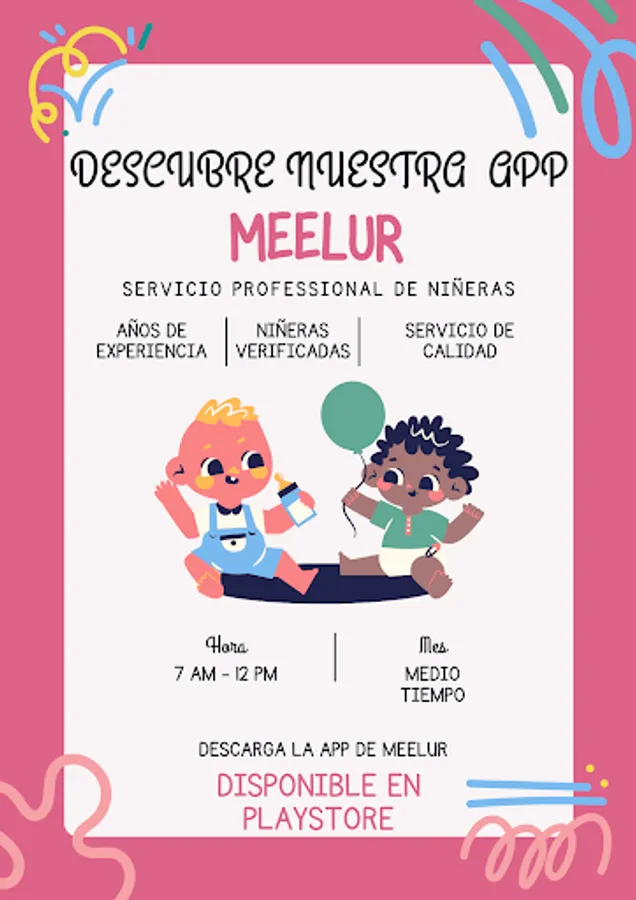 DESCUBRE NUESTRA APP

MEELUR

SERVICIO PROFESSIONAL DE NIÑERAS

AÑOS DE EXPERIENCIA

NIÑERAS VERIFICADAS

SERVICIO DE CALIDAD

Hora
7 AM - 12 PM

Mes
MEDIO TIEMPO

DESCARGA LA APP DE MEELUR

DISPONIBLE EN PLAYSTORE